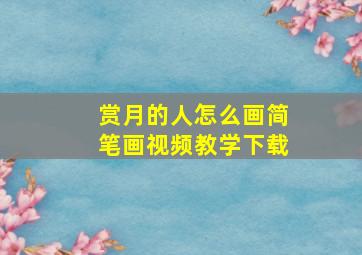 赏月的人怎么画简笔画视频教学下载